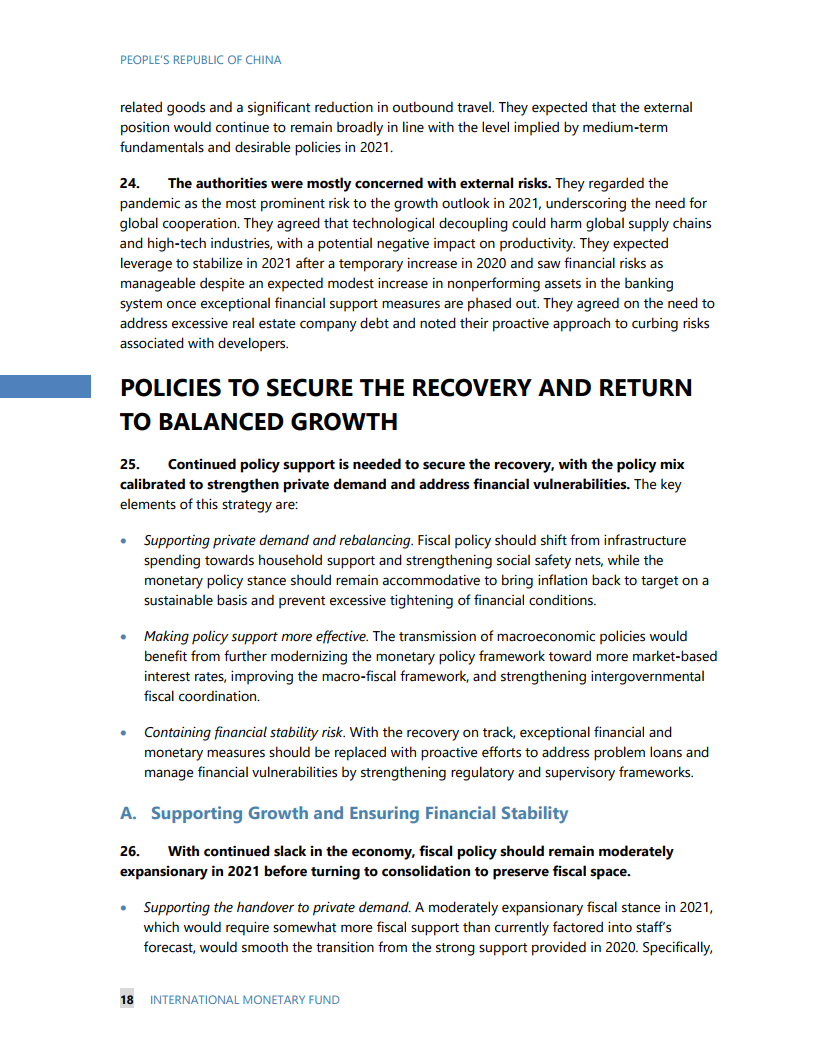 PEOPLE'S REPUBLIC OF CHINA

related goods and a significant reduction in outbound travel. They expected that the external position would continue to remain broadly in line with the level implied by medium-term fundamentals and desirable policies in 2021.

24. The authorities were mostly concerned with external risks. They regarded the pandemic as the most prominent risk to the growth outlook in 2021, underscoring the need for global cooperation. They agreed that technological decoupling could harm global supply chains and high-tech industries, with a potential negative impact on productivity. They expected leverage to stabilize in 2021 after a temporary increase in 2020 and saw financial risks as manageable despite an expected modest increase in nonperforming assets in the banking system once exceptional financial support measures are phased out. They agreed on the need to address excessive real estate company debt and noted their proactive approach to curbing risks associated with developers.

POLICIES TO SECURE THE RECOVERY AND RETURN TO BALANCED GROWTH

25. Continued policy support is needed to secure the recovery, with the policy mix calibrated to strengthen private demand and address financial vulnerabilities. The key elements of this strategy are:

• Supporting private demand and rebalancing. Fiscal policy should shift from infrastructure spending towards household support and strengthening social safety nets, while the monetary policy stance should remain accommodative to bring inflation back to target on a sustainable basis and prevent excessive tightening of financial conditions.

• Making policy support more effective. The transmission of macroeconomic policies would benefit from further modernizing the monetary policy framework toward more market-based interest rates, improving the macro-fiscal framework, and strengthening intergovernmental fiscal coordination.

• Containing financial stability risk. With the recovery on track, exceptional financial and monetary measures should be replaced with proactive efforts to address problem loans and manage financial vulnerabilities by strengthening regulatory and supervisory frameworks.

A. Supporting Growth and Ensuring Financial Stability

26. With continued slack in the economy, fiscal policy should remain moderately expansionary in 2021 before turning to consolidation to preserve fiscal space.

• Supporting the handover to private demand. A moderately expansionary fiscal stance in 2021, which would require somewhat more fiscal support than currently factored into staff's forecast, would smooth the transition from the strong support provided in 2020. Specifically,

18 INTERNATIONAL MONETARY FUND